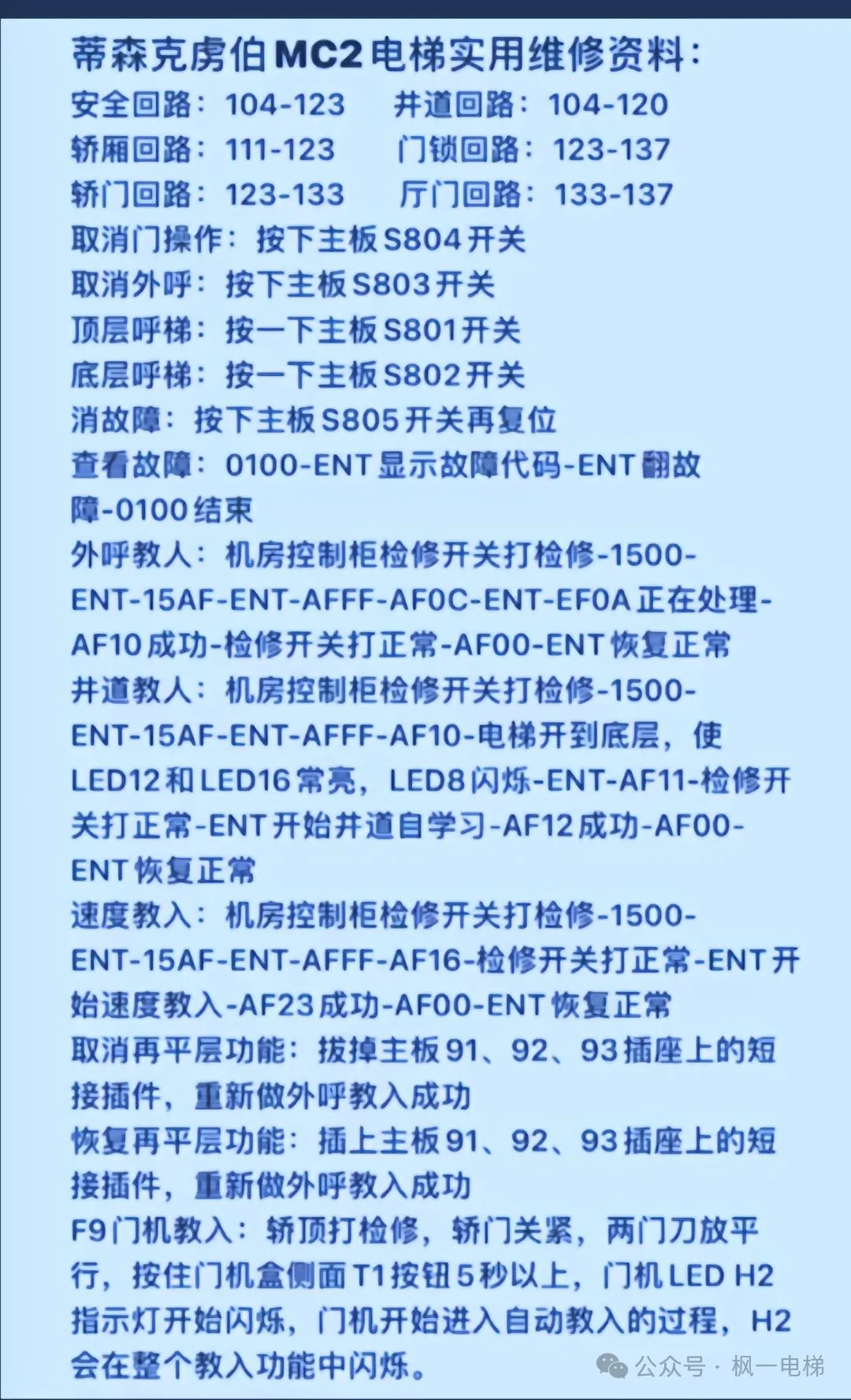 蒂森克虏伯MC2电梯实用维修资料：
安全回路：104-123　井道回路：104-120
轿厢回路：111-123　门锁回路：123-137
轿门回路：123-133　厅门回路：133-137
取消门操作：按下主板S804开关
取消外呼：按下主板S803开关
顶层呼梯：按一下主板S801开关
底层呼梯：按一下主板S802开关
消故障：按下主板S805开关再复位
查看故障：0100-ENT显示故障代码-ENT翻故障-0100结束
外呼教人：机房控制柜检修开关打检修-1500-ENT-15AF-ENT-AFFF-AF0C-ENT-EF0A正在处理-AF10成功-检修开关打正常-AF00-ENT恢复正常
井道教人：机房控制柜检修开关打检修-1500-ENT-15AF-ENT-AFFF-AF10-电梯开到底层，使LED12和LED16常亮，LED8闪烁-ENT-AF11-检修开关打正常-ENT开始井道自学习-AF12成功-AF00-ENT恢复正常
速度教入：机房控制柜检修开关打检修-1500-ENT-15AF-ENT-AFFF-AF16-检修开关打正常-ENT开始速度教入-AF23成功-AF00-ENT恢复正常
取消再平层功能：拔掉主板91、92、93插座上的短接插件，重新做外呼教入成功
恢复再平层功能：插上主板91、92、93插座上的短接插件，重新做外呼教入成功
F9门机教入：轿顶打检修，轿门关紧，两门刀放平行，按住门机盒侧面T1按钮5秒以上，门机LED H2指示灯开始闪烁，门机开始进入自动教入的过程，H2会在整个教入功能中闪烁。
公众号 · 枫一电梯